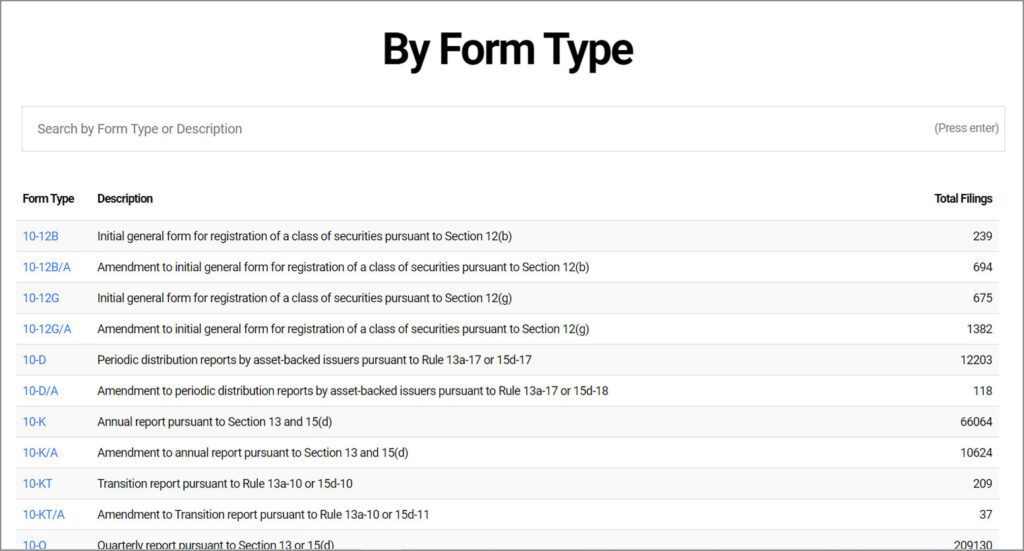 By Form Type

Search by Form Type or Description

(Press enter)

| Form Type | Description | Total Filings |
|---|---|---|
| 10-12B | Initial general form for registration of a class of securities pursuant to Section 12(b) | 239 |
| 10-12B/A | Amendment to initial general form for registration of a class of securities pursuant to Section 12(b) | 694 |
| 10-12G | Initial general form for registration of a class of securities pursuant to Section 12(g) | 675 |
| 10-12G/A | Amendment to initial general form for registration of a class of securities pursuant to Section 12(g) | 1382 |
| 10-D | Periodic distribution reports by asset-backed issuers pursuant to Rule 13a-17 or 15d-17 | 12203 |
| 10-D/A | Amendment to periodic distribution reports by asset-backed issuers pursuant to Rule 13a-17 or 15d-18 | 118 |
| 10-K | Annual report pursuant to Section 13 and 15(d) | 66064 |
| 10-K/A | Amendment to annual report pursuant to Section 13 and 15(d) | 10624 |
| 10-KT | Transition report pursuant to Rule 13a-10 or 15d-10 | 209 |
| 10-KT/A | Amendment to Transition report pursuant to Rule 13a-10 or 15d-11 | 37 |
| 10-Q | Quarterly report pursuant to Section 13 or 15(d) | 209130 |